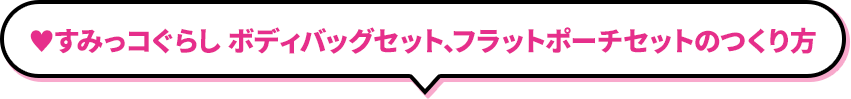 ♥すみっコぐらし ボディバッグセット、フラットポーチセットのつくり方